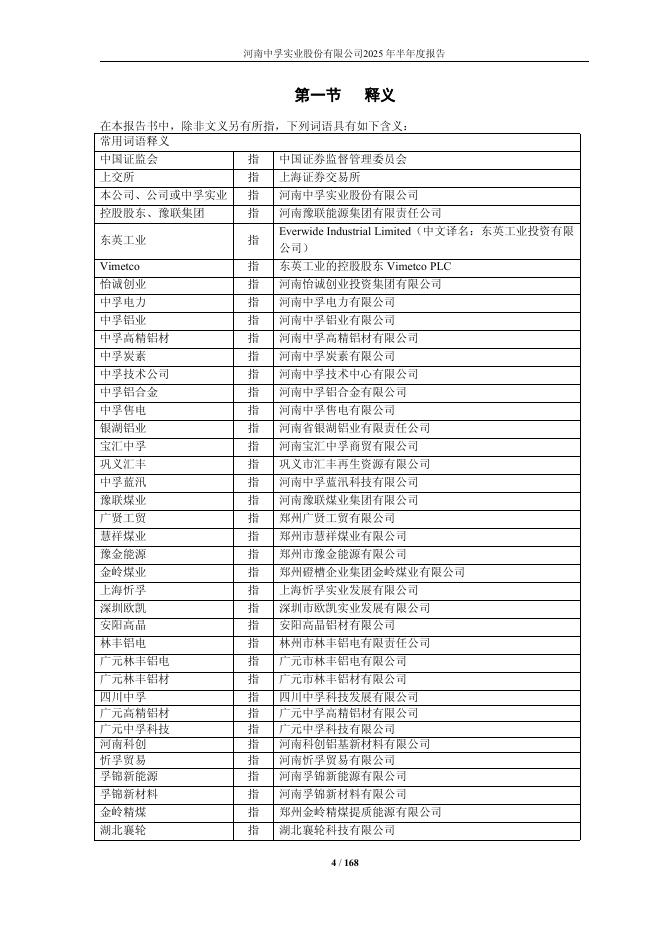 河南中孚实业股份有限公司2025年半年度报告

第一节　释义

在本报告书中，除非文义另有所指，下列词语具有如下含义：

| 常用词语释义 | | |
|---|---|---|
| 中国证监会 | 指 | 中国证券监督管理委员会 |
| 上交所 | 指 | 上海证券交易所 |
| 本公司、公司或中孚实业 | 指 | 河南中孚实业股份有限公司 |
| 控股股东、豫联集团 | 指 | 河南豫联能源集团有限责任公司 |
| 东英工业 | 指 | Everwide Industrial Limited（中文译名：东英工业投资有限公司） |
| Vimetco | 指 | 东英工业的控股股东 Vimetco PLC |
| 怡诚创业 | 指 | 河南怡诚创业投资集团有限公司 |
| 中孚电力 | 指 | 河南中孚电力有限公司 |
| 中孚铝业 | 指 | 河南中孚铝业有限公司 |
| 中孚高精铝材 | 指 | 河南中孚高精铝材有限公司 |
| 中孚炭素 | 指 | 河南中孚炭素有限公司 |
| 中孚技术公司 | 指 | 河南中孚技术中心有限公司 |
| 中孚铝合金 | 指 | 河南中孚铝合金有限公司 |
| 中孚售电 | 指 | 河南中孚售电有限公司 |
| 银湖铝业 | 指 | 河南省银湖铝业有限责任公司 |
| 宝汇中孚 | 指 | 河南宝汇中孚商贸有限公司 |
| 巩义汇丰 | 指 | 巩义市汇丰再生资源有限公司 |
| 中孚蓝汛 | 指 | 河南中孚蓝汛科技有限公司 |
| 豫联煤业 | 指 | 河南豫联煤业集团有限公司 |
| 广贤工贸 | 指 | 郑州广贤工贸有限公司 |
| 慧祥煤业 | 指 | 郑州市慧祥煤业有限公司 |
| 豫金能源 | 指 | 郑州市豫金能源有限公司 |
| 金岭煤业 | 指 | 郑州磴槽企业集团金岭煤业有限公司 |
| 上海忻孚 | 指 | 上海忻孚实业发展有限公司 |
| 深圳欧凯 | 指 | 深圳市欧凯实业发展有限公司 |
| 安阳高晶 | 指 | 安阳高晶铝材有限公司 |
| 林丰铝电 | 指 | 林州市林丰铝电有限责任公司 |
| 广元林丰铝电 | 指 | 广元市林丰铝电有限公司 |
| 广元林丰铝材 | 指 | 广元市林丰铝材有限公司 |
| 四川中孚 | 指 | 四川中孚科技发展有限公司 |
| 广元高精铝材 | 指 | 广元中孚高精铝材有限公司 |
| 广元中孚科技 | 指 | 广元中孚科技有限公司 |
| 河南科创 | 指 | 河南科创铝基新材料有限公司 |
| 忻孚贸易 | 指 | 河南忻孚贸易有限公司 |
| 孚锦新能源 | 指 | 河南孚锦新能源有限公司 |
| 孚锦新材料 | 指 | 河南孚锦新材料有限公司 |
| 金岭精煤 | 指 | 郑州金岭精煤提质能源有限公司 |
| 湖北襄轮 | 指 | 湖北襄轮科技有限公司 |

4 / 168